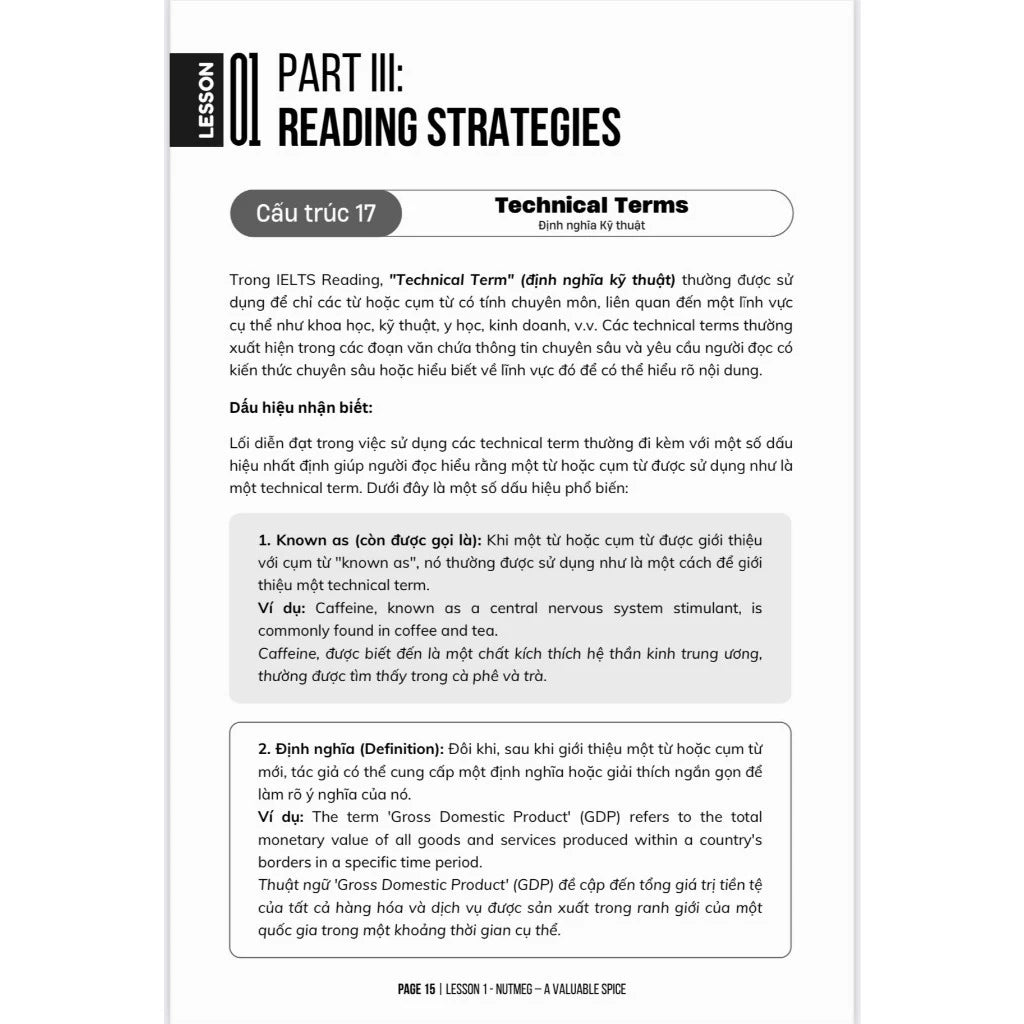 LESSON 01 PART III:
READING STRATEGIES

Cấu trúc 17

Technical Terms
Định nghĩa Kỹ thuật

Trong IELTS Reading, "Technical Term" (định nghĩa kỹ thuật) thường được sử dụng để chỉ các từ hoặc cụm từ có tính chuyên môn, liên quan đến một lĩnh vực cụ thể như khoa học, kỹ thuật, y học, kinh doanh, v.v. Các technical terms thường xuất hiện trong các đoạn văn chứa thông tin chuyên sâu và yêu cầu người đọc có kiến thức chuyên sâu hoặc hiểu biết về lĩnh vực đó để có thể hiểu rõ nội dung.

Dấu hiệu nhận biết:

Lối diễn đạt trong việc sử dụng các technical term thường đi kèm với một số dấu hiệu nhất định giúp người đọc hiểu rằng một từ hoặc cụm từ được sử dụng như là một technical term. Dưới đây là một số dấu hiệu phổ biến:

1. Known as (còn được gọi là): Khi một từ hoặc cụm từ được giới thiệu với cụm từ "known as", nó thường được sử dụng như là một cách để giới thiệu một technical term.
Ví dụ: Caffeine, known as a central nervous system stimulant, is commonly found in coffee and tea.
Caffeine, được biết đến là một chất kích thích hệ thần kinh trung ương, thường được tìm thấy trong cà phê và trà.

2. Định nghĩa (Definition): Đôi khi, sau khi giới thiệu một từ hoặc cụm từ mới, tác giả có thể cung cấp một định nghĩa hoặc giải thích ngắn gọn để làm rõ ý nghĩa của nó.
Ví dụ: The term 'Gross Domestic Product' (GDP) refers to the total monetary value of all goods and services produced within a country's borders in a specific time period.
Thuật ngữ 'Gross Domestic Product' (GDP) đề cập đến tổng giá trị tiền tệ của tất cả hàng hóa và dịch vụ được sản xuất trong ranh giới của một quốc gia trong một khoảng thời gian cụ thể.

PAGE 15 | LESSON 1 - NUTMEG – A VALUABLE SPICE